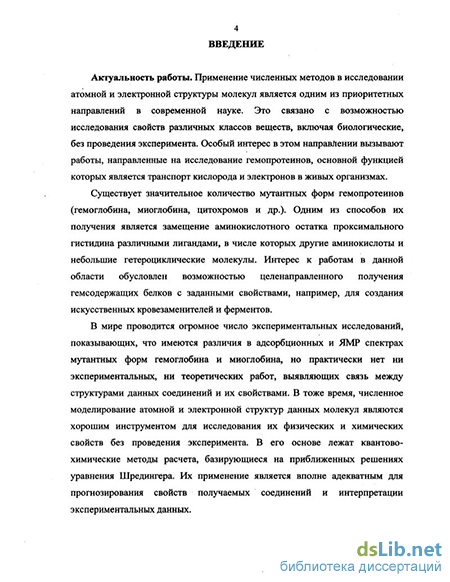 4

ВВЕДЕНИЕ

Актуальность работы. Применение численных методов в исследовании атомной и электронной структуры молекул является одним из приоритетных направлений в современной науке. Это связано с возможностью исследования свойств различных классов веществ, включая биологические, без проведения эксперимента. Особый интерес в этом направлении вызывают работы, направленные на исследование гемопротеинов, основной функцией которых является транспорт кислорода и электронов в живых организмах.

Существует значительное количество мутантных форм гемопротеинов (гемоглобина, миоглобина, цитохромов и др.). Одним из способов их получения является замещение аминокислотного остатка проксимального гистидина различными лигандами, в числе которых другие аминокислоты и небольшие гетероциклические молекулы. Интерес к работам в данной области обусловлен возможностью целенаправленного получения гемсодержащих белков с заданными свойствами, например, для создания искусственных кровезаменителей и ферментов.

В мире проводится огромное число экспериментальных исследований, показывающих, что имеются различия в адсорбционных и ЯМР спектрах мутантных форм гемоглобина и миоглобина, но практически нет ни экспериментальных, ни теоретических работ, выявляющих связь между структурами данных соединений и их свойствами. В тоже время, численное моделирование атомной и электронной структур данных молекул являются хорошим инструментом для исследования их физических и химических свойств без проведения эксперимента. В его основе лежат квантово-химические методы расчета, базирующиеся на приближенных решениях уравнения Шредингера. Их применение является вполне адекватным для прогнозирования свойств получаемых соединений и интерпретации экспериментальных данных.

dsLib.net
библиотека диссертаций